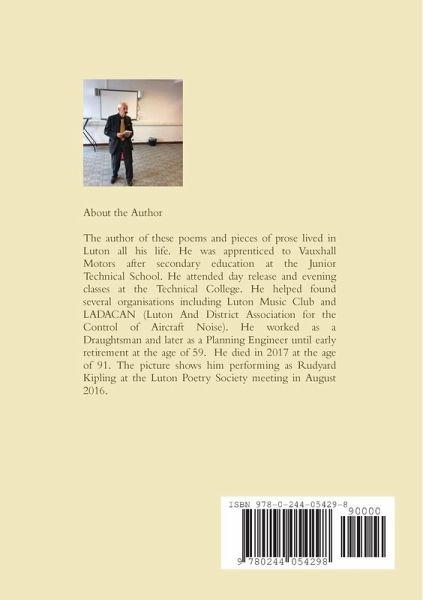 About the Author

The author of these poems and pieces of prose lived in Luton all his life. He was apprenticed to Vauxhall Motors after secondary education at the Junior Technical School. He attended day release and evening classes at the Technical College. He helped found several organisations including Luton Music Club and LADACAN (Luton And District Association for the Control of Aircraft Noise). He worked as a Draughtsman and later as a Planning Engineer until early retirement at the age of 59. He died in 2017 at the age of 91. The picture shows him performing as Rudyard Kipling at the Luton Poetry Society meeting in August 2016.

ISBN 978-0-244-05429-8

90000

9 780244 054298